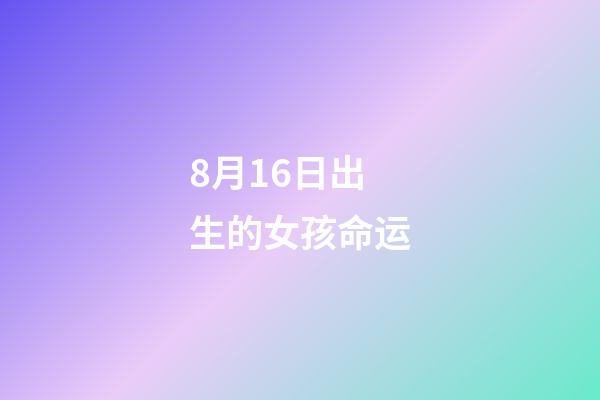 8月16日出生的女孩命运